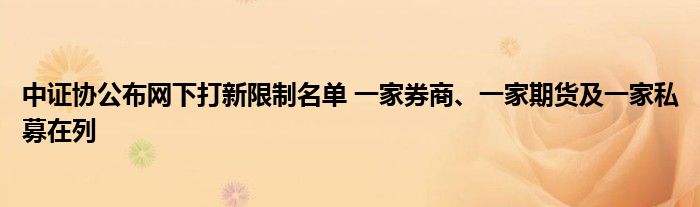 中证协公布网下打新限制名单 一家券商、一家期货及一家私募在列